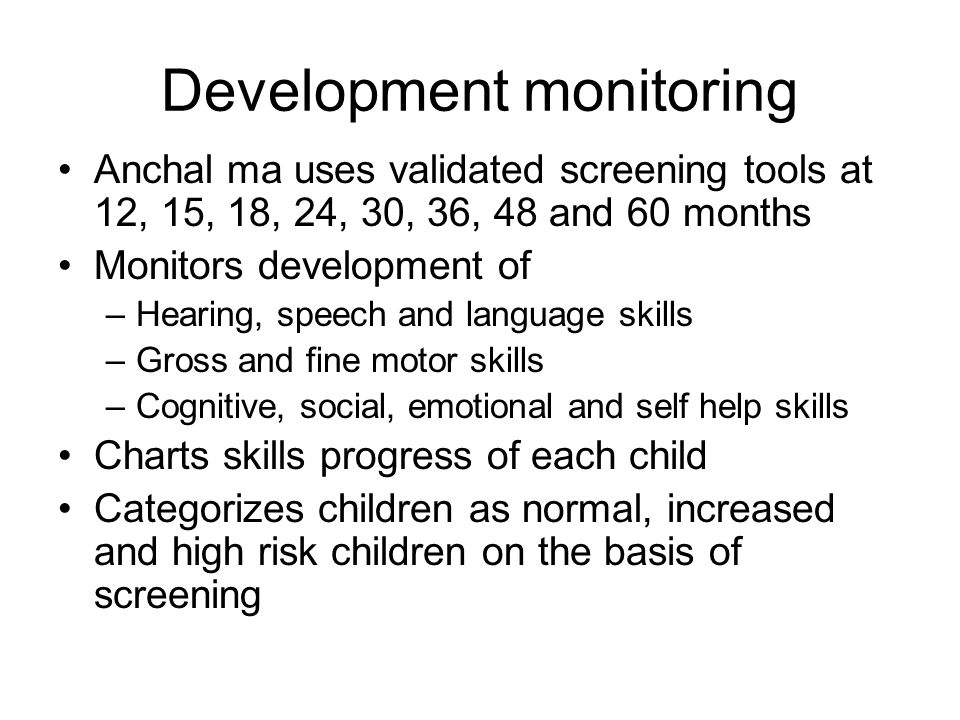 Development monitoring

• Anchal ma uses validated screening tools at 12, 15, 18, 24, 30, 36, 48 and 60 months
• Monitors development of
– Hearing, speech and language skills
– Gross and fine motor skills
– Cognitive, social, emotional and self help skills
• Charts skills progress of each child
• Categorizes children as normal, increased and high risk children on the basis of screening